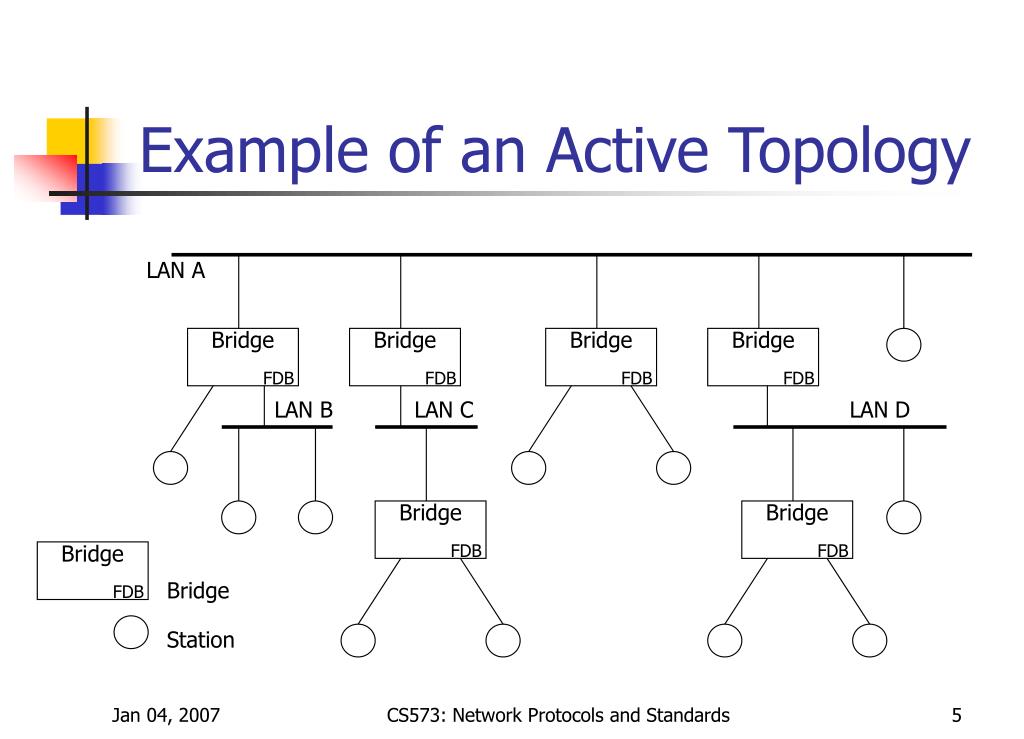 Example of an Active Topology

LAN A

Bridge
FDB

Bridge
FDB

Bridge
FDB

Bridge
FDB

LAN B

LAN C

LAN D

Bridge
FDB

Bridge
FDB

Bridge
FDB

Bridge

Station

Jan 04, 2007

CS573: Network Protocols and Standards

5